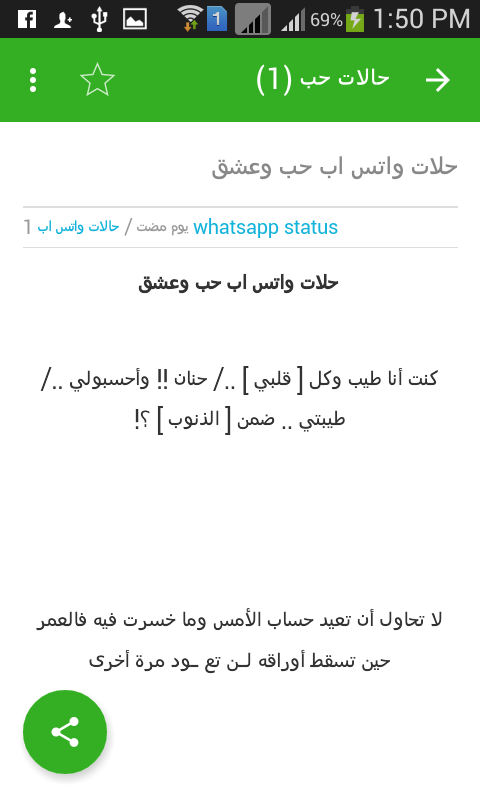 1 69% 1:50 PM

حالات حب (1)

حلات واتس اب حب وعشق

whatsapp status يوم مضت / حالات واتس اب 1

حلات واتس اب حب وعشق

كنت أنا طيب وكل [ قلبي ] ../ حنان !! وأحسبولي ../ طيبتي .. ضمن [ الذنوب ] ؟!

لا تحاول أن تعيد حساب الأمس وما خسرت فيه فالعمر حين تسقط أوراقه لـن تع ـود مرة أخرى